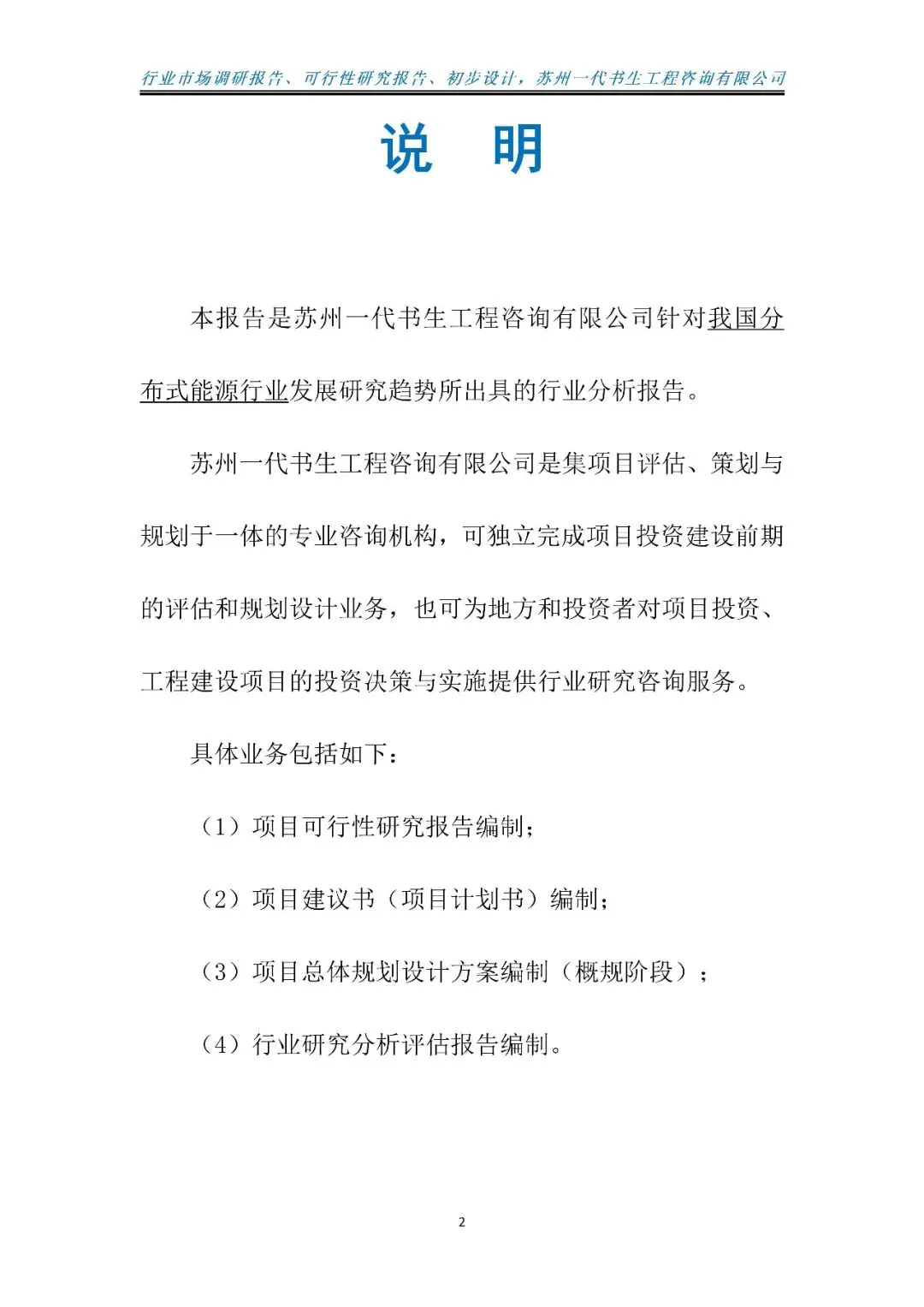 行业市场调研报告、可行性研究报告、初步设计，苏州一代书生工程咨询有限公司

说 明

本报告是苏州一代书生工程咨询有限公司针对我国分布式能源行业发展研究趋势所出具的行业分析报告。

苏州一代书生工程咨询有限公司是集项目评估、策划与规划于一体的专业咨询机构，可独立完成项目投资建设前期的评估和规划设计业务，也可为地方和投资者对项目投资、工程建设项目的投资决策与实施提供行业研究咨询服务。

具体业务包括如下：

（1）项目可行性研究报告编制；

（2）项目建议书（项目计划书）编制；

（3）项目总体规划设计方案编制（概规阶段）；

（4）行业研究分析评估报告编制。

2